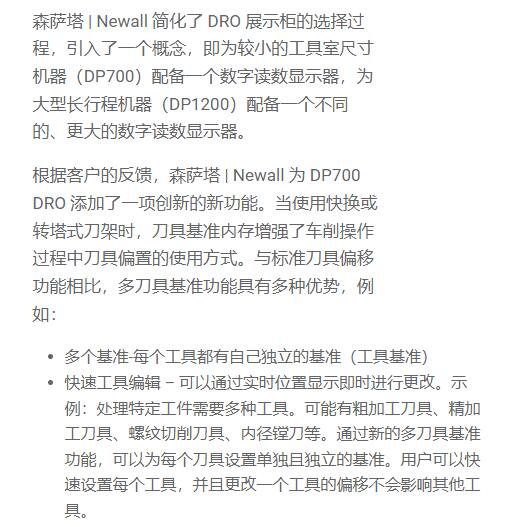 森萨塔 | Newall 简化了 DRO 展示柜的选择过程，引入了一个概念，即为较小的工具室尺寸机器（DP700）配备一个数字读数显示器，为大型长行程机器（DP1200）配备一个不同的、更大的数字读数显示器。

根据客户的反馈，森萨塔 | Newall 为 DP700 DRO 添加了一项创新的新功能。当使用快换或转塔式刀架时，刀具基准内存增强了车削操作过程中刀具偏置的使用方式。与标准刀具偏移功能相比，多刀具基准功能具有多种优势，例如：

- 多个基准-每个工具都有自己独立的基准（工具基准）
- 快速工具编辑 – 可以通过实时位置显示即时进行更改。示例：处理特定工件需要多种工具。可能有粗加工刀具、精加工刀具、螺纹切削刀具、内径镗刀等。通过新的多刀具基准功能，可以为每个刀具设置单独且独立的基准。用户可以快速设置每个工具，并且更改一个工具的偏移不会影响其他工具。